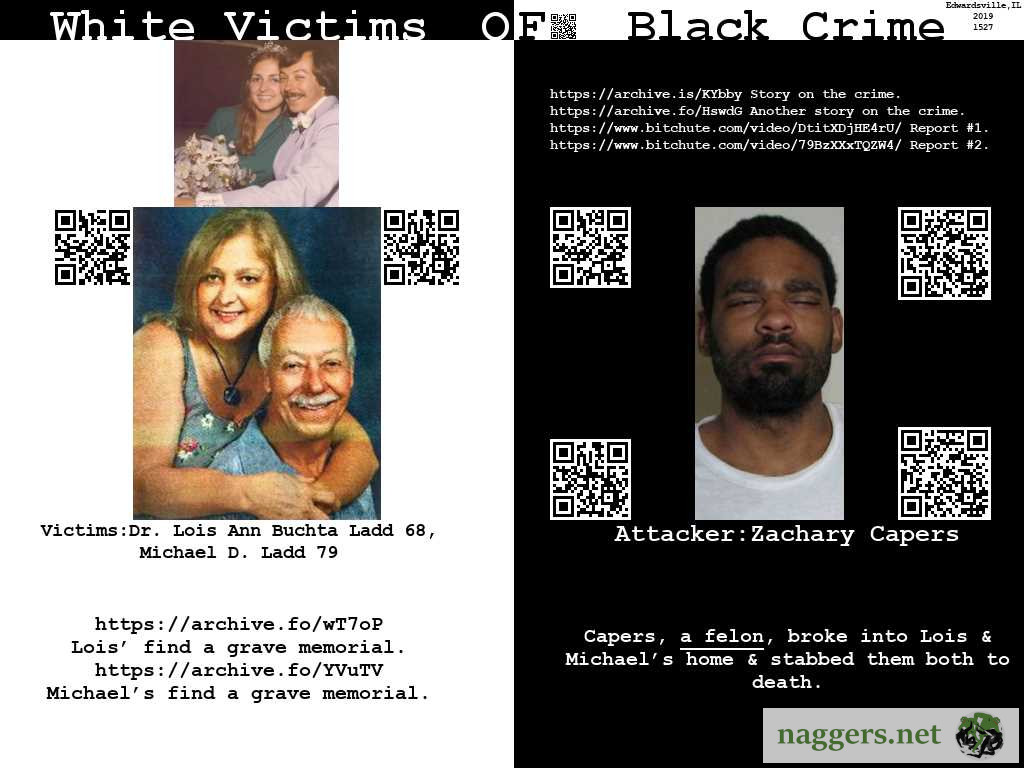 White Victims OF Black Crime

Edwardsville,IL
2019
1527

Victims:Dr. Lois Ann Buchta Ladd 68,
Michael D. Ladd 79

https://archive.fo/wT7oP
Lois' find a grave memorial.
https://archive.fo/YVuTV
Michael's find a grave memorial.

https://archive.is/KYbby Story on the crime.
https://archive.fo/HswdG Another story on the crime.
https://www.bitchute.com/video/DtitXDjHE4rU/ Report #1.
https://www.bitchute.com/video/79BzXXxTQZW4/ Report #2.

Attacker:Zachary Capers

Capers, a felon, broke into Lois & Michael's home & stabbed them both to death.

naggers.net